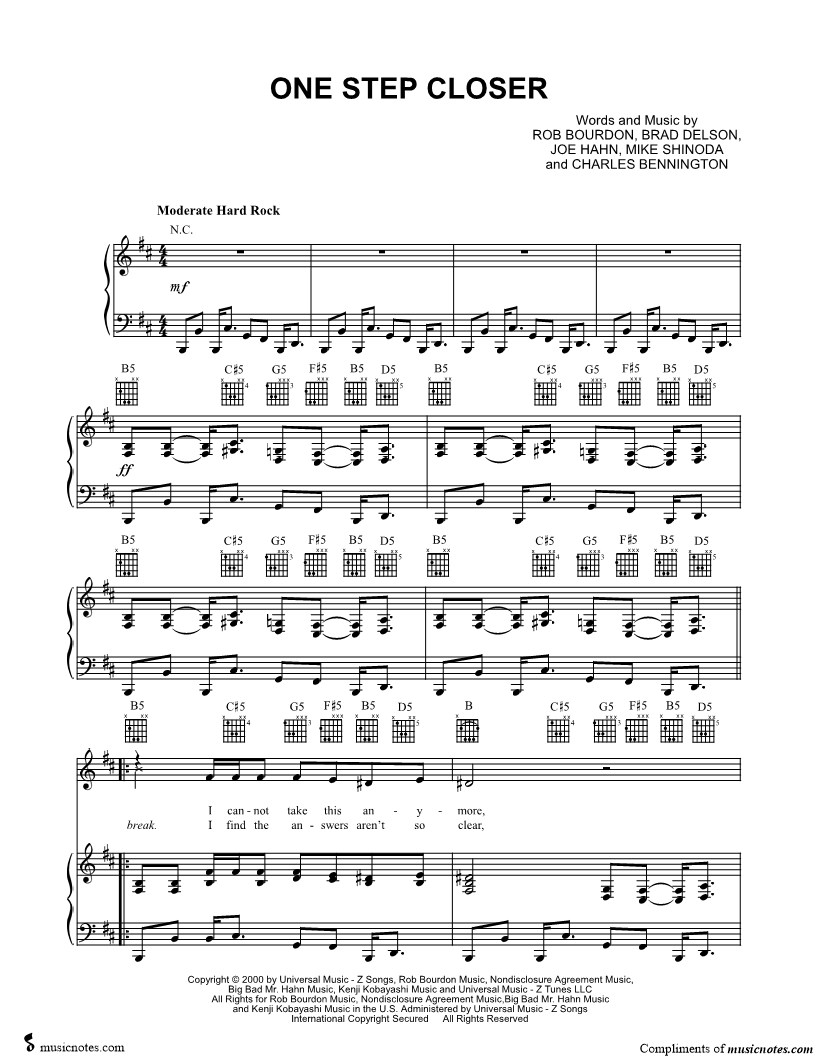 ONE STEP CLOSER

Words and Music by
ROB BOURDON, BRAD DELSON,
JOE HAHN, MIKE SHINODA
and CHARLES BENNINGTON

Moderate Hard Rock

N.C.

mf

B5 C♯5 G5 F♯5 B5 D5 B5 C♯5 G5 F♯5 B5 D5

ff

B5 C♯5 G5 F♯5 B5 D5 B5 C♯5 G5 F♯5 B5 D5

B5 C♯5 G5 F♯5 B5 D5 B C♯5 G5 F♯5 B5 D5

I can - not take this an - y - more,
break. I find the an - swers aren't so clear,

Copyright © 2000 by Universal Music - Z Songs, Rob Bourdon Music, Nondisclosure Agreement Music, Big Bad Mr. Hahn Music, Kenji Kobayashi Music and Universal Music - Z Tunes LLC
All Rights for Rob Bourdon Music, Nondisclosure Agreement Music,Big Bad Mr. Hahn Music and Kenji Kobayashi Music in the U.S. Administered by Universal Music - Z Songs
International Copyright Secured All Rights Reserved

musicnotes.com

Compliments of musicnotes.com